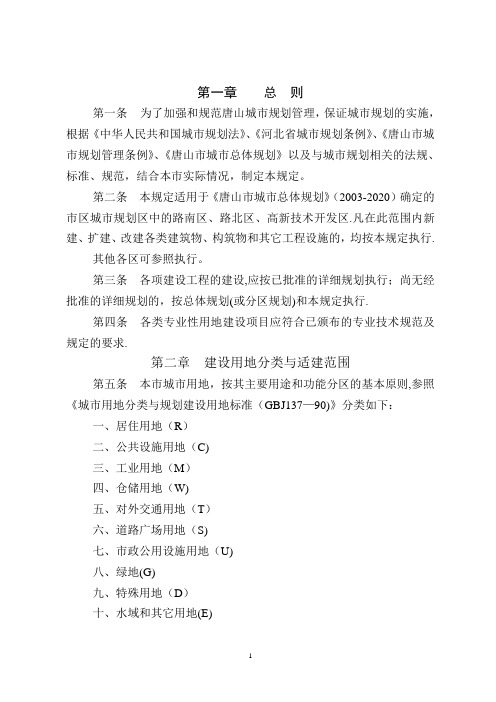 第一章　总　则

第一条　为了加强和规范唐山城市规划管理，保证城市规划的实施，根据《中华人民共和国城市规划法》、《河北省城市规划条例》、《唐山市城市规划管理条例》、《唐山市城市总体规划》以及与城市规划相关的法规、标准、规范，结合本市实际情况，制定本规定。

第二条　本规定适用于《唐山市城市总体规划》（2003-2020）确定的市区城市规划区中的路南区、路北区、高新技术开发区.凡在此范围内新建、扩建、改建各类建筑物、构筑物和其它工程设施的，均按本规定执行.

其他各区可参照执行。

第三条　各项建设工程的建设,应按已批准的详细规划执行；尚无经批准的详细规划的，按总体规划(或分区规划)和本规定执行.

第四条　各类专业性用地建设项目应符合已颁布的专业技术规范及规定的要求.

第二章　建设用地分类与适建范围

第五条　本市城市用地，按其主要用途和功能分区的基本原则,参照《城市用地分类与规划建设用地标准（GBJ137—90）》分类如下：

一、居住用地（R）

二、公共设施用地（C)

三、工业用地（M）

四、仓储用地（W)

五、对外交通用地（T）

六、道路广场用地（S)

七、市政公用设施用地（U）

八、绿地(G)

九、特殊用地（D）

十、水域和其它用地(E)

1